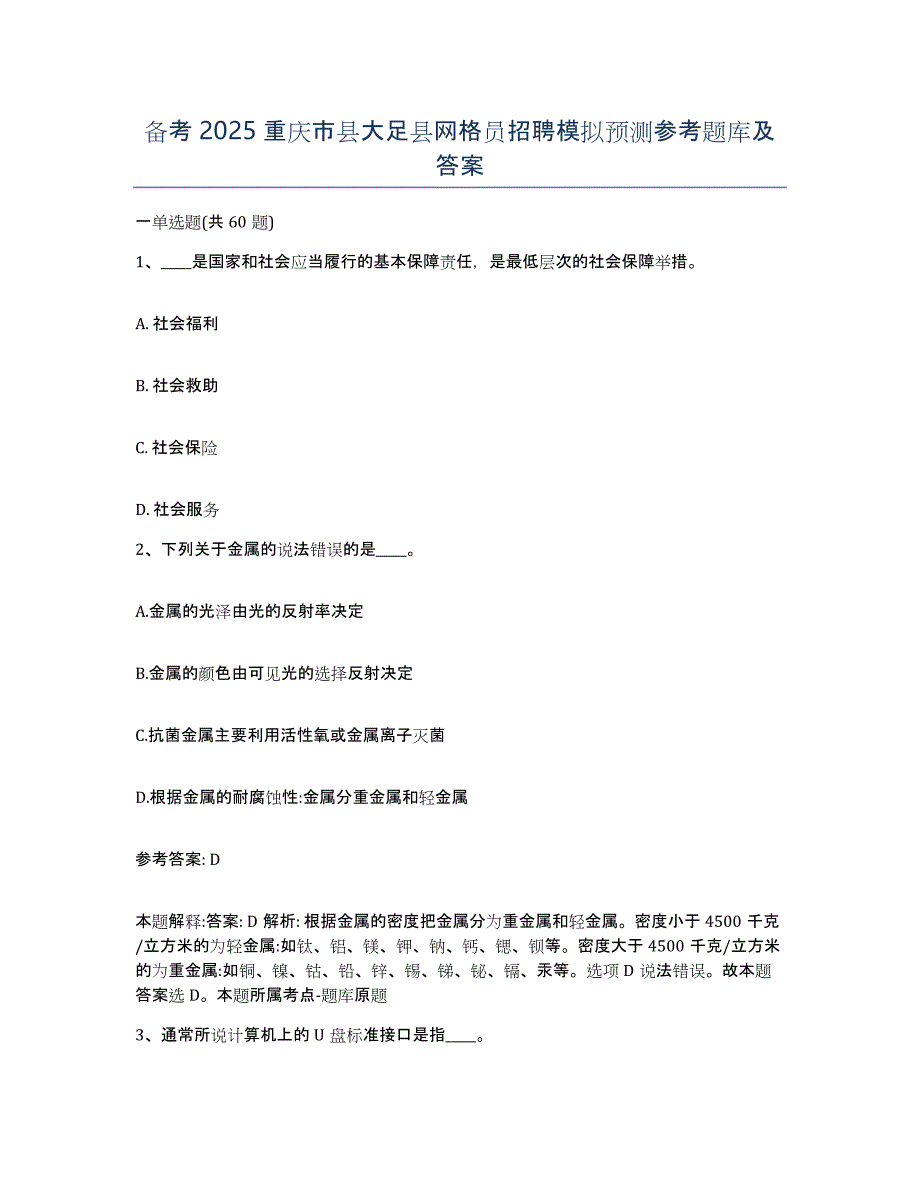 备考 2025 重庆市县大足县网格员招聘模拟预测参考题库及答案

一单选题(共 60 题)

1、____是国家和社会应当履行的基本保障责任，是最低层次的社会保障举措。

A. 社会福利

B. 社会救助

C. 社会保险

D. 社会服务

2、下列关于金属的说法错误的是____。

A.金属的光泽由光的反射率决定

B.金属的颜色由可见光的选择反射决定

C.抗菌金属主要利用活性氧或金属离子灭菌

D.根据金属的耐腐蚀性:金属分重金属和轻金属

参考答案: D

本题解释:答案: D 解析: 根据金属的密度把金属分为重金属和轻金属。密度小于 4500 千克/立方米的为轻金属:如钛、铝、镁、钾、钠、钙、锶、钡等。密度大于 4500 千克/立方米的为重金属:如铜、镍、钴、铅、锌、锡、锑、铋、镉、汞等。选项 D 说法错误。故本题答案选 D。本题所属考点-题库原题

3、通常所说计算机上的 U 盘标准接口是指____。